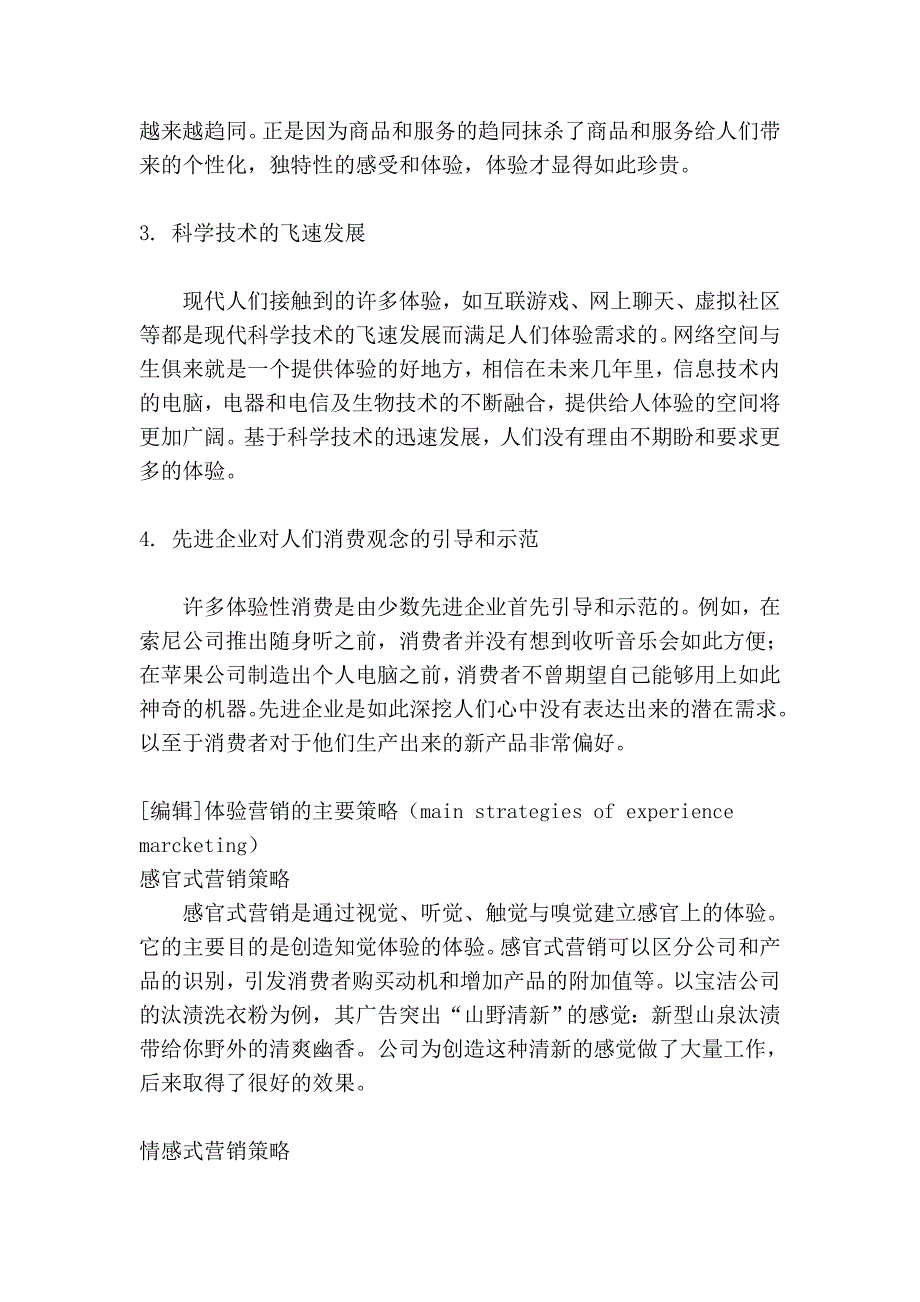 越来越趋同。正是因为商品和服务的趋同抹杀了商品和服务给人们带来的个性化，独特性的感受和体验，体验才显得如此珍贵。

3. 科学技术的飞速发展

现代人们接触到的许多体验，如互联游戏、网上聊天、虚拟社区等都是现代科学技术的飞速发展而满足人们体验需求的。网络空间与生俱来就是一个提供体验的好地方，相信在未来几年里，信息技术内的电脑，电器和电信及生物技术的不断融合，提供给人体验的空间将更加广阔。基于科学技术的迅速发展，人们没有理由不期盼和要求更多的体验。

4. 先进企业对人们消费观念的引导和示范

许多体验性消费是由少数先进企业首先引导和示范的。例如，在索尼公司推出随身听之前，消费者并没有想到收听音乐会如此方便；在苹果公司制造出个人电脑之前，消费者不曾期望自己能够用上如此神奇的机器。先进企业是如此深挖人们心中没有表达出来的潜在需求。以至于消费者对于他们生产出来的新产品非常偏好。

[编辑]体验营销的主要策略（main strategies of experience marcketing）
感官式营销策略
感官式营销是通过视觉、听觉、触觉与嗅觉建立感官上的体验。它的主要目的是创造知觉体验的体验。感官式营销可以区分公司和产品的识别，引发消费者购买动机和增加产品的附加值等。以宝洁公司的汰渍洗衣粉为例，其广告突出“山野清新”的感觉：新型山泉汰渍带给你野外的清爽幽香。公司为创造这种清新的感觉做了大量工作，后来取得了很好的效果。

情感式营销策略